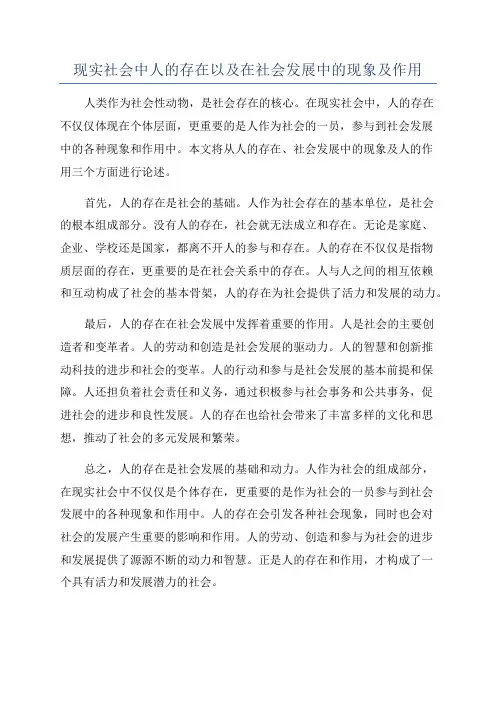 现实社会中人的存在以及在社会发展中的现象及作用

人类作为社会性动物，是社会存在的核心。在现实社会中，人的存在不仅仅体现在个体层面，更重要的是人作为社会的一员，参与到社会发展中的各种现象和作用中。本文将从人的存在、社会发展中的现象及人的作用三个方面进行论述。

首先，人的存在是社会的基础。人作为社会存在的基本单位，是社会的根本组成部分。没有人的存在，社会就无法成立和存在。无论是家庭、企业、学校还是国家，都离不开人的参与和存在。人的存在不仅仅是指物质层面的存在，更重要的是在社会关系中的存在。人与人之间的相互依赖和互动构成了社会的基本骨架，人的存在为社会提供了活力和发展的动力。

最后，人的存在在社会发展中发挥着重要的作用。人是社会的主要创造者和变革者。人的劳动和创造是社会发展的驱动力。人的智慧和创新推动科技的进步和社会的变革。人的行动和参与是社会发展的基本前提和保障。人还担负着社会责任和义务，通过积极参与社会事务和公共事务，促进社会的进步和良性发展。人的存在也给社会带来了丰富多样的文化和思想，推动了社会的多元发展和繁荣。

总之，人的存在是社会发展的基础和动力。人作为社会的组成部分，在现实社会中不仅仅是个体存在，更重要的是作为社会的一员参与到社会发展中的各种现象和作用中。人的存在会引发各种社会现象，同时也会对社会的发展产生重要的影响和作用。人的劳动、创造和参与为社会的进步和发展提供了源源不断的动力和智慧。正是人的存在和作用，才构成了一个具有活力和发展潜力的社会。